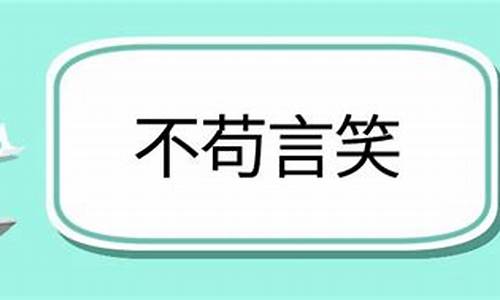 不苟言笑